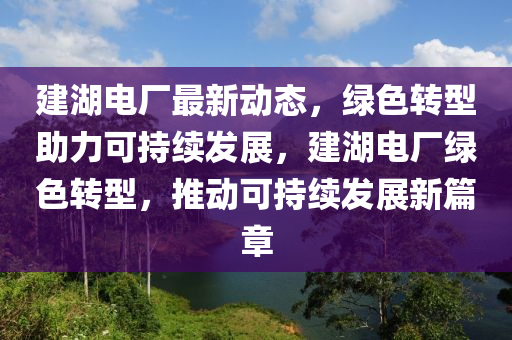 建湖电厂最新动态，绿色转型助力可持续发展，建湖电厂绿色转型，推动可持续发展新篇章